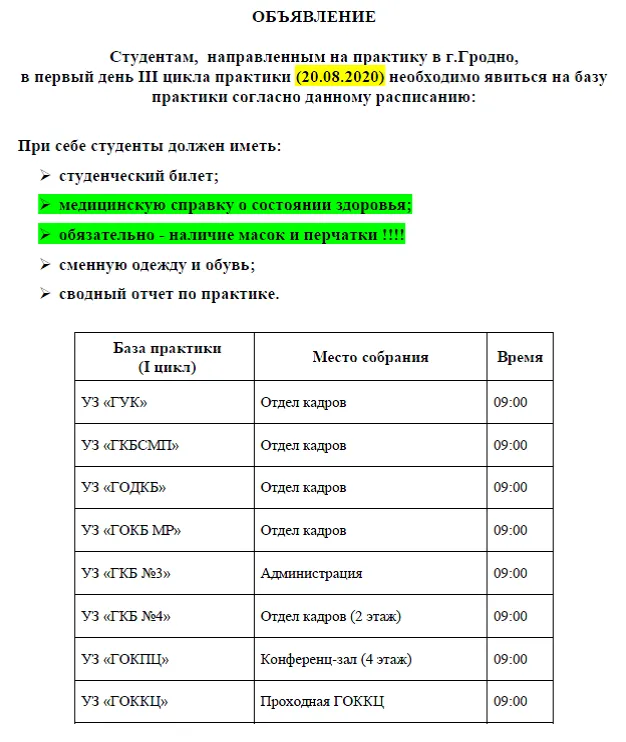 ОБЪЯВЛЕНИЕ

Студентам, направленным на практику в г.Гродно, в первый день III цикла практики (20.08.2020) необходимо явиться на базу практики согласно данному расписанию:

При себе студенты должен иметь:
➢ студенческий билет;
➢ медицинскую справку о состоянии здоровья;
➢ обязательно - наличие масок и перчатки !!!!
➢ сменную одежду и обувь;
➢ сводный отчет по практике.

| База практики (I цикл) | Место собрания | Время |
|---|---|---|
| УЗ «ГУК» | Отдел кадров | 09:00 |
| УЗ «ГКБСМП» | Отдел кадров | 09:00 |
| УЗ «ГОДКБ» | Отдел кадров | 09:00 |
| УЗ «ГОКБ МР» | Отдел кадров | 09:00 |
| УЗ «ГКБ №3» | Администрация | 09:00 |
| УЗ «ГКБ №4» | Отдел кадров (2 этаж) | 09:00 |
| УЗ «ГОКПЦ» | Конференц-зал (4 этаж) | 09:00 |
| УЗ «ГОККЦ» | Проходная ГОККЦ | 09:00 |